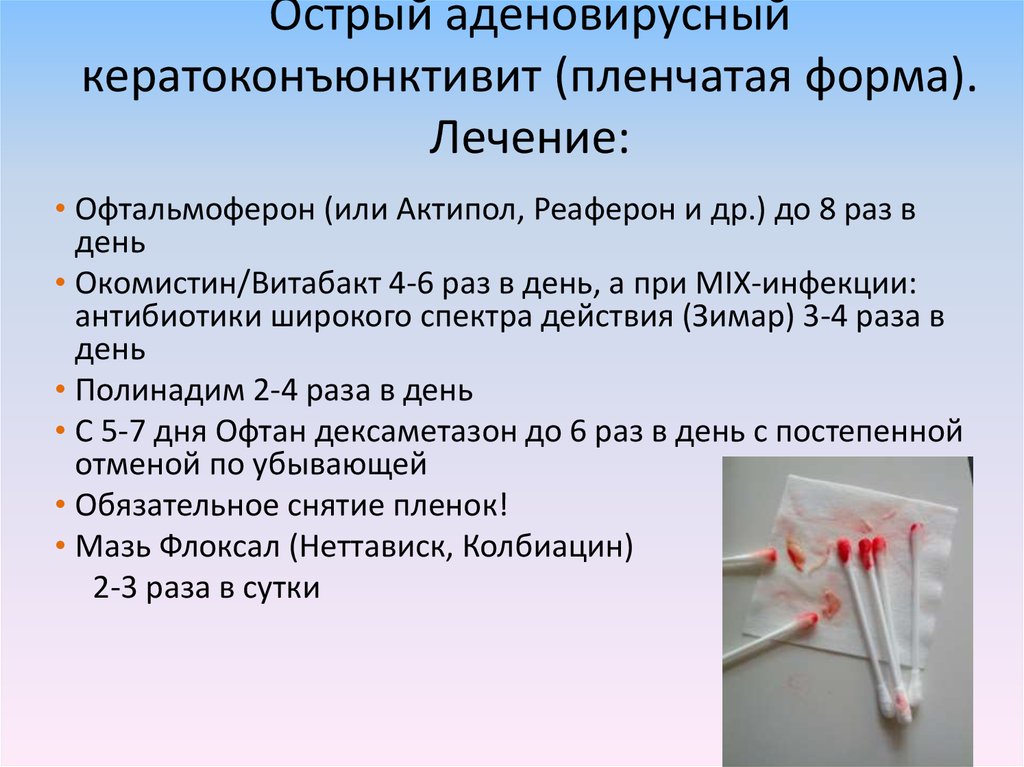 Острый аденовирусный кератоконъюнктивит (пленчатая форма). Лечение:

• Офтальмоферон (или Актипол, Реаферон и др.) до 8 раз в день
• Окомистин/Витабакт 4-6 раз в день, а при MIX-инфекции: антибиотики широкого спектра действия (Зимар) 3-4 раза в день
• Полинадим 2-4 раза в день
• С 5-7 дня Офтан дексаметазон до 6 раз в день с постепенной отменой по убывающей
• Обязательное снятие пленок!
• Мазь Флоксал (Неттависк, Колбиацин) 2-3 раза в сутки